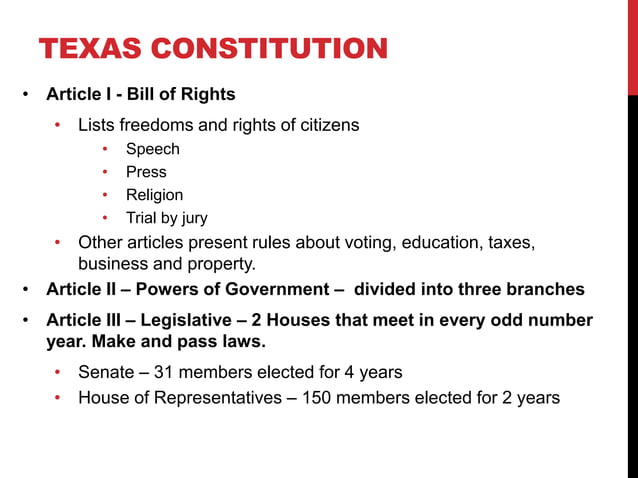 TEXAS CONSTITUTION

• Article I - Bill of Rights
  • Lists freedoms and rights of citizens
    • Speech
    • Press
    • Religion
    • Trial by jury
  • Other articles present rules about voting, education, taxes, business and property.
• Article II – Powers of Government – divided into three branches
• Article III – Legislative – 2 Houses that meet in every odd number year. Make and pass laws.
  • Senate – 31 members elected for 4 years
  • House of Representatives – 150 members elected for 2 years